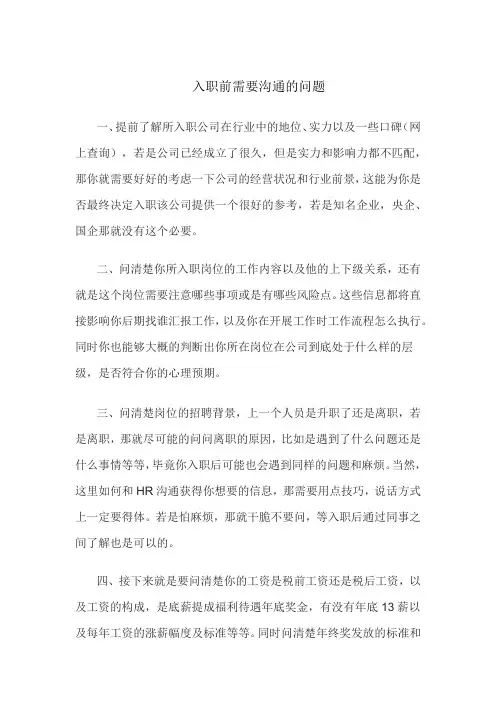 入职前需要沟通的问题

一、提前了解所入职公司在行业中的地位、实力以及一些口碑（网上查询），若是公司已经成立了很久，但是实力和影响力都不匹配，那你就需要好好的考虑一下公司的经营状况和行业前景，这能为你是否最终决定入职该公司提供一个很好的参考，若是知名企业，央企、国企那就没有这个必要。

二、问清楚你所入职岗位的工作内容以及他的上下级关系，还有就是这个岗位需要注意哪些事项或是有哪些风险点。这些信息都将直接影响你后期找谁汇报工作，以及你在开展工作时工作流程怎么执行。同时你也能够大概的判断出你所在岗位在公司到底处于什么样的层级，是否符合你的心理预期。

三、问清楚岗位的招聘背景，上一个人员是升职了还是离职，若是离职，那就尽可能的问问离职的原因，比如是遇到了什么问题还是什么事情等等，毕竟你入职后可能也会遇到同样的问题和麻烦。当然，这里如何和 HR 沟通获得你想要的信息，那需要用点技巧，说话方式上一定要得体。若是怕麻烦，那就干脆不要问，等入职后通过同事之间了解也是可以的。

四、接下来就是要问清楚你的工资是税前工资还是税后工资，以及工资的构成，是底薪提成福利待遇年底奖金，有没有年底 13 薪以及每年工资的涨薪幅度及标准等等。同时问清楚年终奖发放的标准和